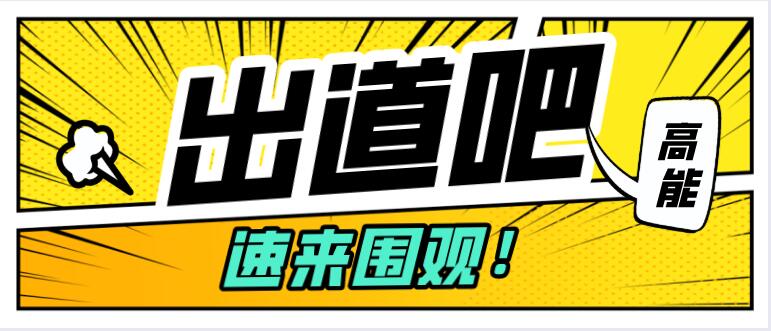 出道吧

高能

速来围观！